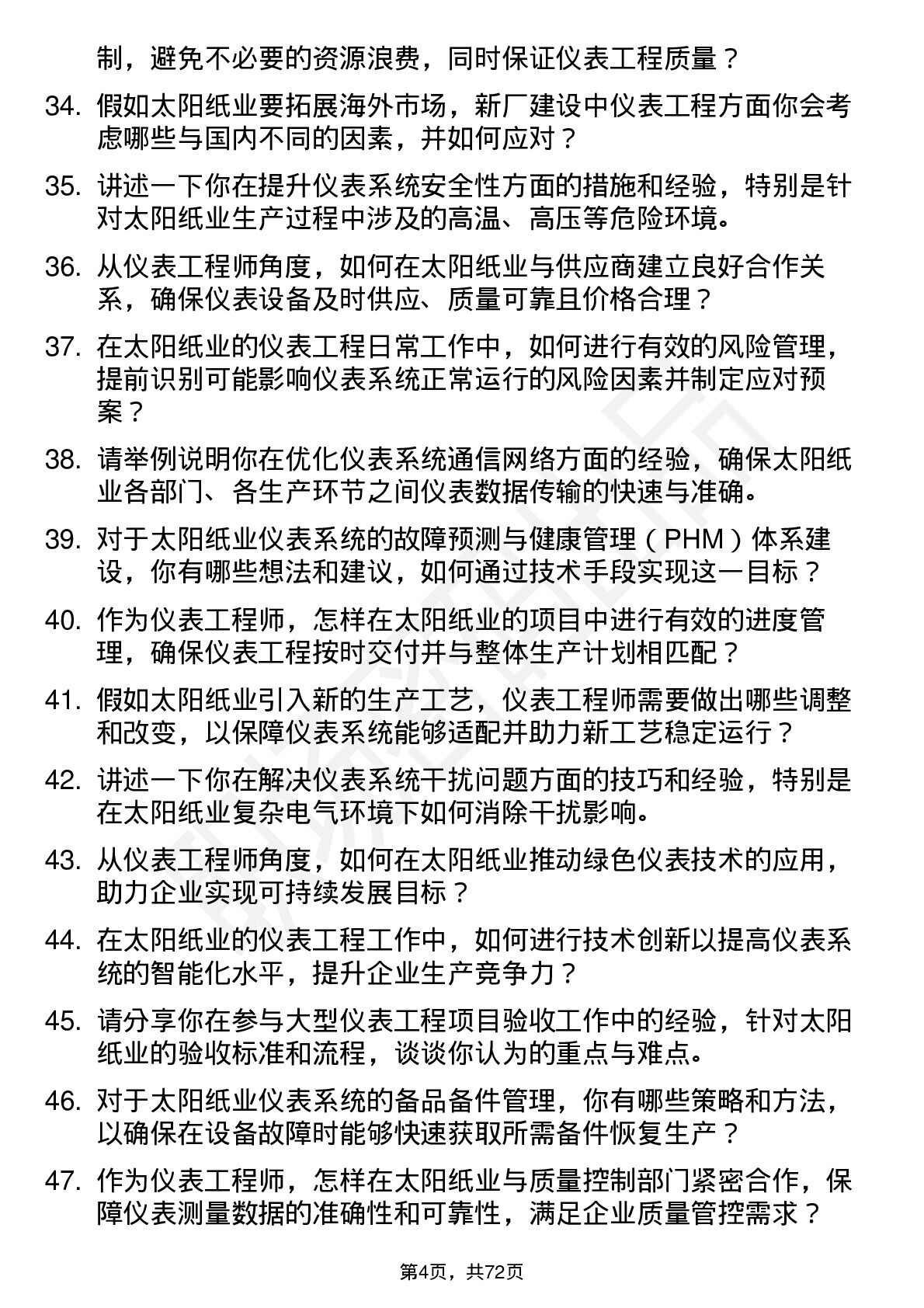 制，避免不必要的资源浪费，同时保证仪表工程质量？

34. 假如太阳纸业要拓展海外市场，新厂建设中仪表工程方面你会考虑哪些与国内不同的因素，并如何应对？

35. 讲述一下你在提升仪表系统安全性方面的措施和经验，特别是针对太阳纸业生产过程中涉及的高温、高压等危险环境。

36. 从仪表工程师角度，如何在太阳纸业与供应商建立良好合作关系，确保仪表设备及时供应、质量可靠且价格合理？

37. 在太阳纸业的仪表工程日常工作中，如何进行有效的风险管理，提前识别可能影响仪表系统正常运行的风险因素并制定应对预案？

38. 请举例说明你在优化仪表系统通信网络方面的经验，确保太阳纸业各部门、各生产环节之间仪表数据传输的快速与准确。

39. 对于太阳纸业仪表系统的故障预测与健康管理（PHM）体系建设，你有哪些想法和建议，如何通过技术手段实现这一目标？

40. 作为仪表工程师，怎样在太阳纸业的项目中进行有效的进度管理，确保仪表工程按时交付并与整体生产计划相匹配？

41. 假如太阳纸业引入新的生产工艺，仪表工程师需要做出哪些调整和改变，以保障仪表系统能够适配并助力新工艺稳定运行？

42. 讲述一下你在解决仪表系统干扰问题方面的技巧和经验，特别是在太阳纸业复杂电气环境下如何消除干扰影响。

43. 从仪表工程师角度，如何在太阳纸业推动绿色仪表技术的应用，助力企业实现可持续发展目标？

44. 在太阳纸业的仪表工程工作中，如何进行技术创新以提高仪表系统的智能化水平，提升企业生产竞争力？

45. 请分享你在参与大型仪表工程项目验收工作中的经验，针对太阳纸业的验收标准和流程，谈谈你认为的重点与难点。

46. 对于太阳纸业仪表系统的备品备件管理，你有哪些策略和方法，以确保在设备故障时能够快速获取所需备件恢复生产？

47. 作为仪表工程师，怎样在太阳纸业与质量控制部门紧密合作，保障仪表测量数据的准确性和可靠性，满足企业质量管控需求？

第4页，共72页